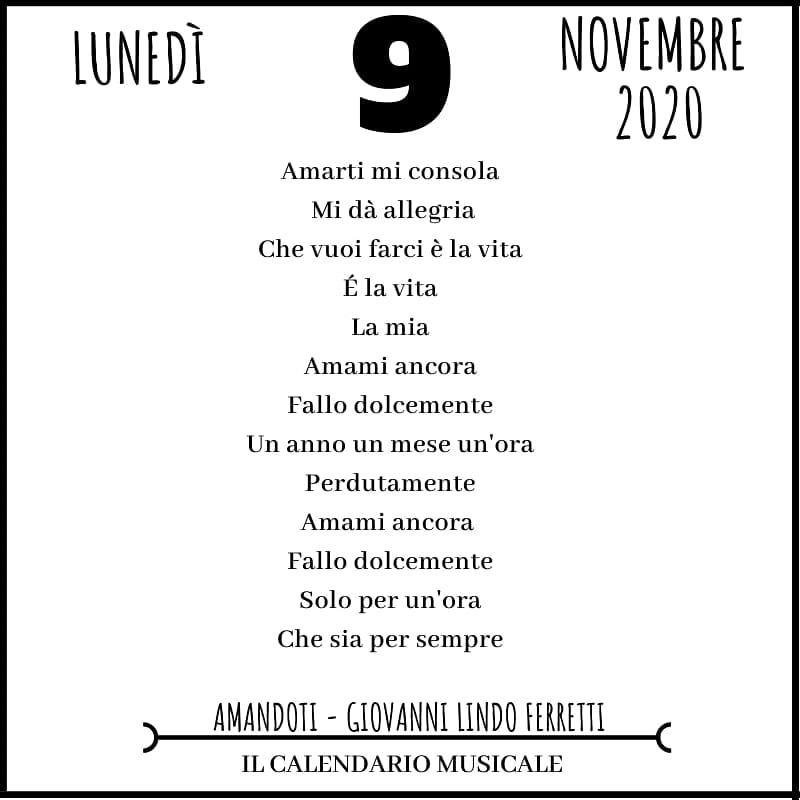 LUNEDÌ

9

NOVEMBRE
2020

Amarti mi consola
Mi dà allegria
Che vuoi farci è la vita
É la vita
La mia
Amami ancora
Fallo dolcemente
Un anno un mese un'ora
Perdutamente
Amami ancora
Fallo dolcemente
Solo per un'ora
Che sia per sempre

AMANDOTI - GIOVANNI LINDO FERRETTI

IL CALENDARIO MUSICALE